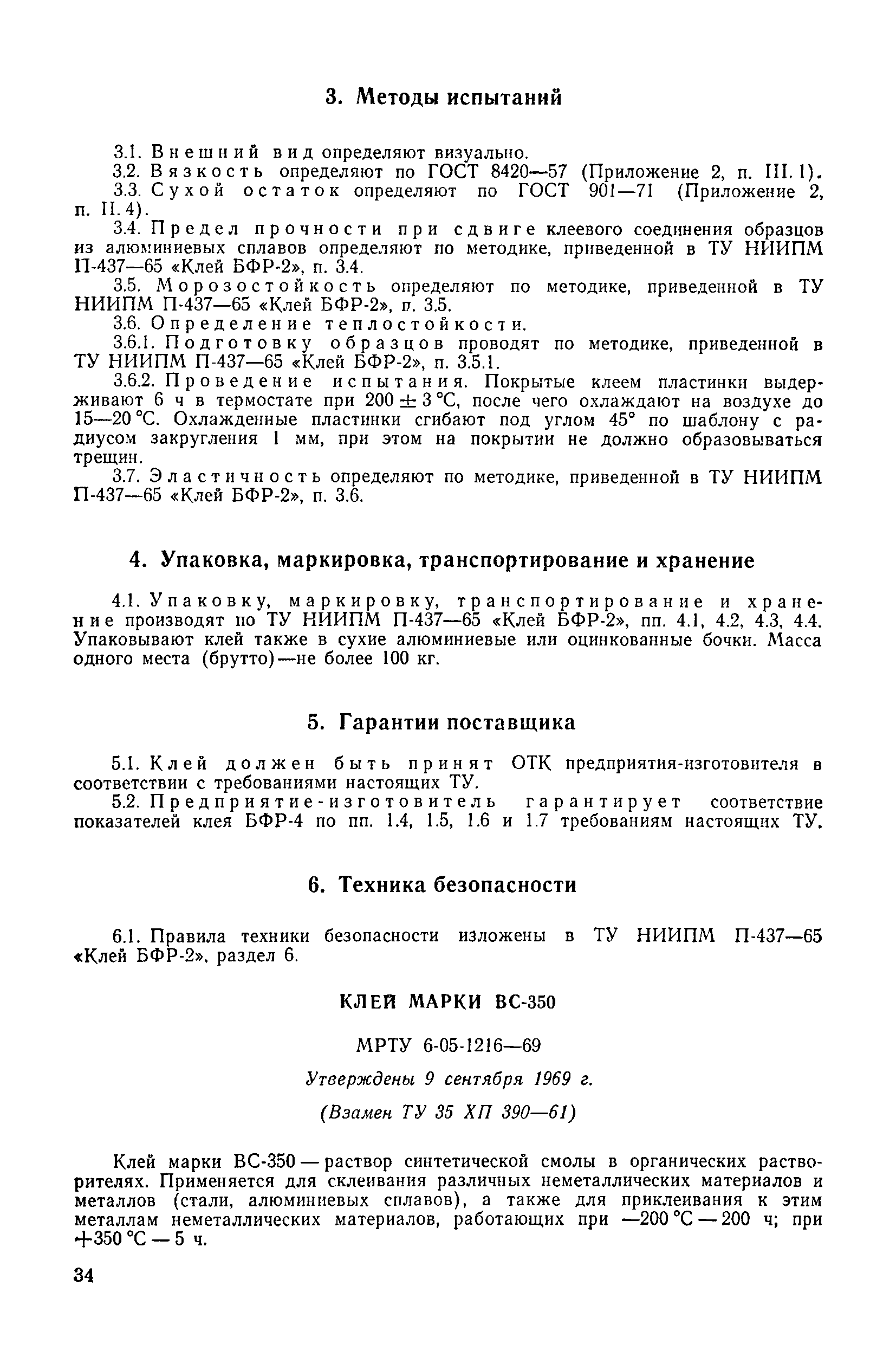 3. Методы испытаний

3.1. Внешний вид определяют визуально.

3.2. Вязкость определяют по ГОСТ 8420—57 (Приложение 2, п. III. 1).

3.3. Сухой остаток определяют по ГОСТ 901—71 (Приложение 2, п. II. 4).

3.4. Предел прочности при сдвиге клеевого соединения образцов из алюминиевых сплавов определяют по методике, приведенной в ТУ НИИПМ П-437—65 «Клей БФР-2», п. 3.4.

3.5. Морозостойкость определяют по методике, приведенной в ТУ НИИПМ П-437—65 «Клей БФР-2», п. 3.5.

3.6. Определение теплостойкости.

3.6.1. Подготовку образцов проводят по методике, приведенной в ТУ НИИПМ П-437—65 «Клей БФР-2», п. 3.5.1.

3.6.2. Проведение испытания. Покрытые клеем пластинки выдерживают 6 ч в термостате при $200 \pm 3$ °С, после чего охлаждают на воздухе до 15—20 °С. Охлажденные пластинки сгибают под углом 45° по шаблону с радиусом закругления 1 мм, при этом на покрытии не должно образовываться трещин.

3.7. Эластичность определяют по методике, приведенной в ТУ НИИПМ П-437—65 «Клей БФР-2», п. 3.6.

4. Упаковка, маркировка, транспортирование и хранение

4.1. Упаковку, маркировку, транспортирование и хранение производят по ТУ НИИПМ П-437—65 «Клей БФР-2», пп. 4.1, 4.2, 4.3, 4.4. Упаковывают клей также в сухие алюминиевые или оцинкованные бочки. Масса одного места (брутто)—не более 100 кг.

5. Гарантии поставщика

5.1. Клей должен быть принят ОТК предприятия-изготовителя в соответствии с требованиями настоящих ТУ.

5.2. Предприятие-изготовитель гарантирует соответствие показателей клея БФР-4 по пп. 1.4, 1.5, 1.6 и 1.7 требованиям настоящих ТУ.

6. Техника безопасности

6.1. Правила техники безопасности изложены в ТУ НИИПМ П-437—65 «Клей БФР-2», раздел 6.

КЛЕЙ МАРКИ ВС-350

МРТУ 6-05-1216—69

Утверждены 9 сентября 1969 г.

(Взамен ТУ 35 ХП 390—61)

Клей марки ВС-350 — раствор синтетической смолы в органических растворителях. Применяется для склеивания различных неметаллических материалов и металлов (стали, алюминиевых сплавов), а также для приклеивания к этим металлам неметаллических материалов, работающих при —200 °С — 200 ч; при +350 °С — 5 ч.

34